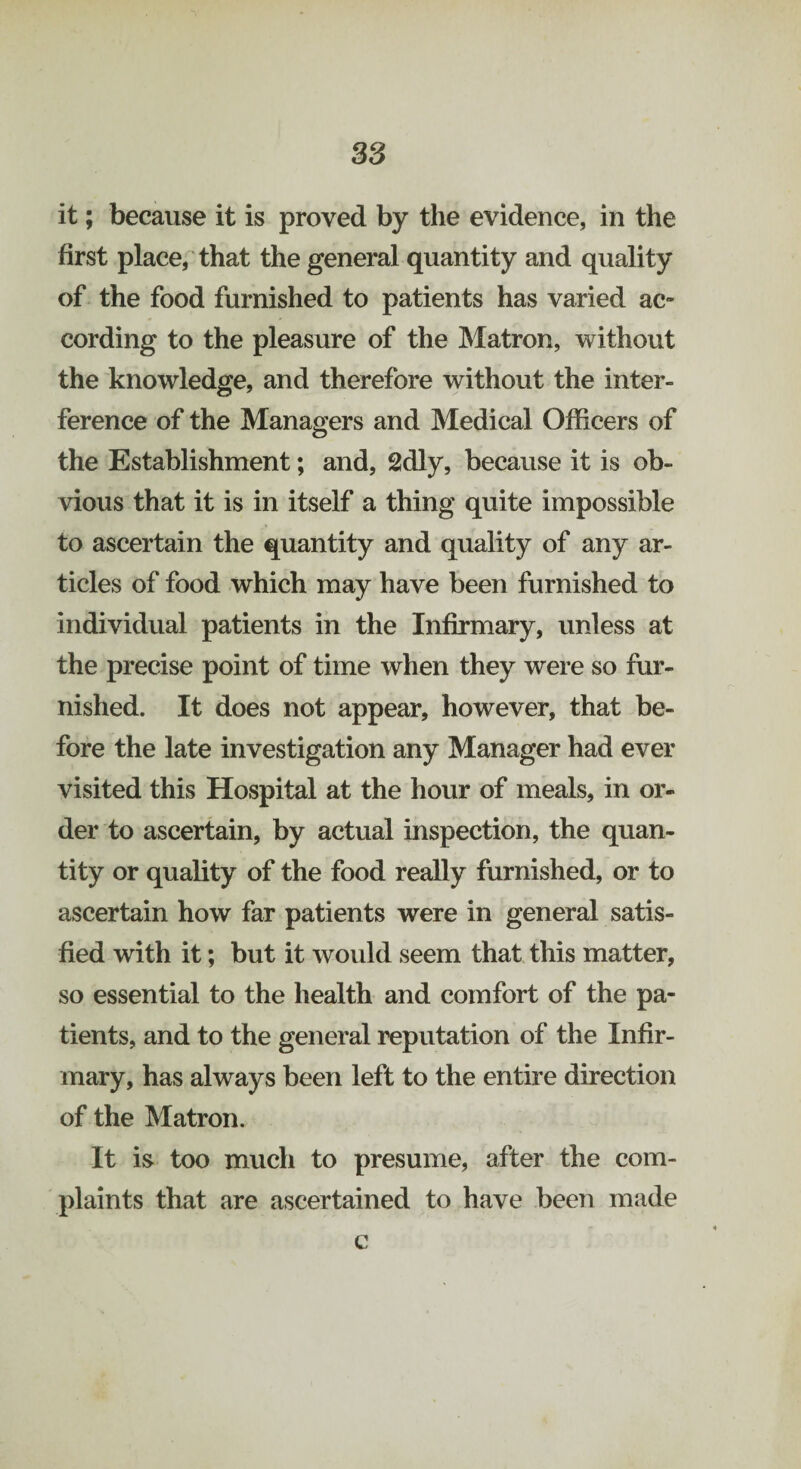 33

it; because it is proved by the evidence, in the first place, that the general quantity and quality of the food furnished to patients has varied according to the pleasure of the Matron, without the knowledge, and therefore without the interference of the Managers and Medical Officers of the Establishment; and, 2dly, because it is obvious that it is in itself a thing quite impossible to ascertain the quantity and quality of any articles of food which may have been furnished to individual patients in the Infirmary, unless at the precise point of time when they were so furnished. It does not appear, however, that before the late investigation any Manager had ever visited this Hospital at the hour of meals, in order to ascertain, by actual inspection, the quantity or quality of the food really furnished, or to ascertain how far patients were in general satisfied with it; but it would seem that this matter, so essential to the health and comfort of the patients, and to the general reputation of the Infirmary, has always been left to the entire direction of the Matron.

It is too much to presume, after the complaints that are ascertained to have been made

C